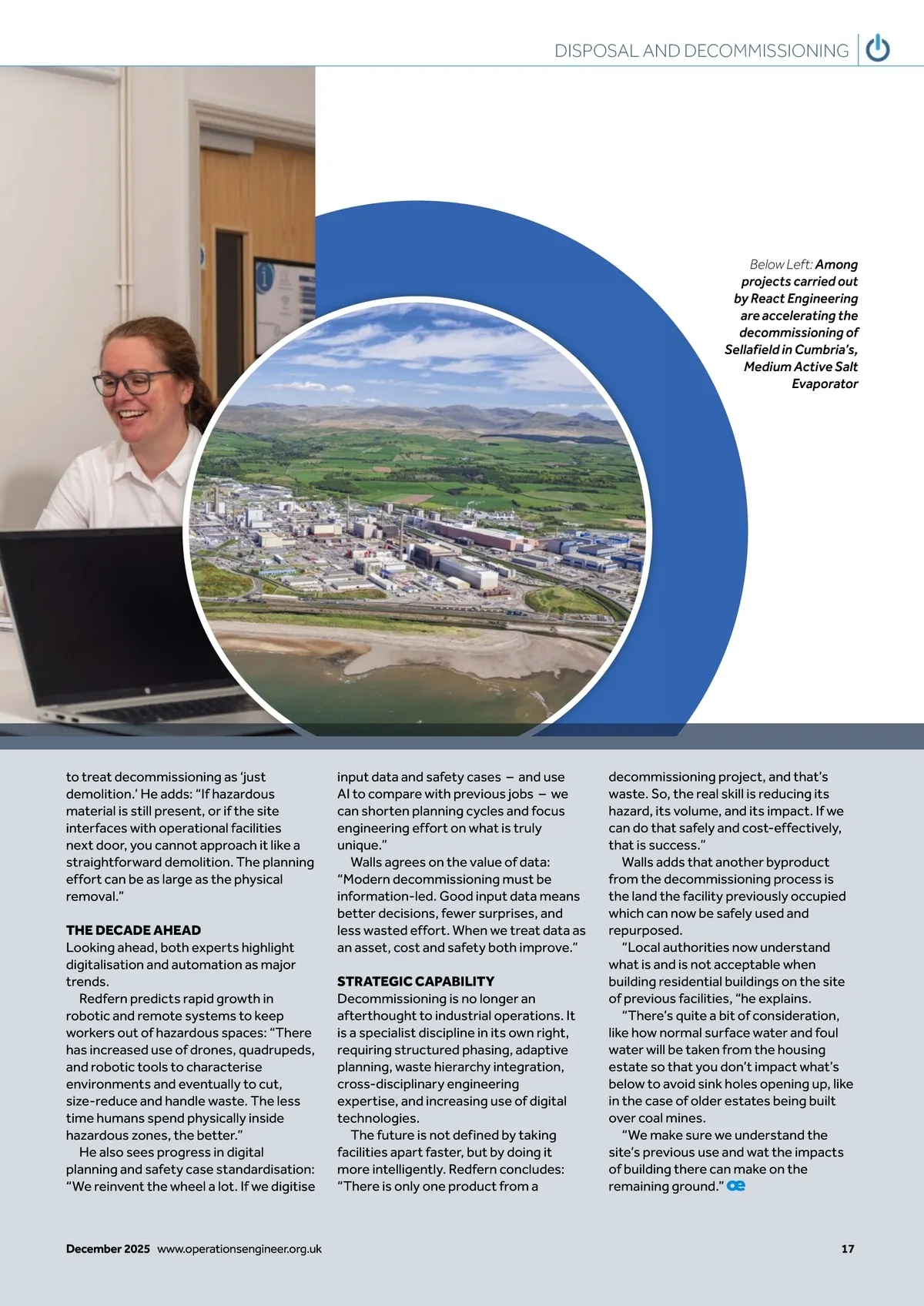 DISPOSAL AND DECOMMISSIONING

Below Left: Among projects carried out by React Engineering are accelerating the decommissioning of Sellafield in Cumbria's, Medium Active Salt Evaporator

to treat decommissioning as 'just demolition.' He adds: "If hazardous material is still present, or if the site interfaces with operational facilities next door, you cannot approach it like a straightforward demolition. The planning effort can be as large as the physical removal."

THE DECADE AHEAD
Looking ahead, both experts highlight digitalisation and automation as major trends.

Redfern predicts rapid growth in robotic and remote systems to keep workers out of hazardous spaces: "There has increased use of drones, quadrupeds, and robotic tools to characterise environments and eventually to cut, size-reduce and handle waste. The less time humans spend physically inside hazardous zones, the better."

He also sees progress in digital planning and safety case standardisation: "We reinvent the wheel a lot. If we digitise input data and safety cases – and use AI to compare with previous jobs – we can shorten planning cycles and focus engineering effort on what is truly unique."

Walls agrees on the value of data: "Modern decommissioning must be information-led. Good input data means better decisions, fewer surprises, and less wasted effort. When we treat data as an asset, cost and safety both improve."

STRATEGIC CAPABILITY
Decommissioning is no longer an afterthought to industrial operations. It is a specialist discipline in its own right, requiring structured phasing, adaptive planning, waste hierarchy integration, cross-disciplinary engineering expertise, and increasing use of digital technologies.

The future is not defined by taking facilities apart faster, but by doing it more intelligently. Redfern concludes: "There is only one product from a decommissioning project, and that's waste. So, the real skill is reducing its hazard, its volume, and its impact. If we can do that safely and cost-effectively, that is success."

Walls adds that another byproduct from the decommissioning process is the land the facility previously occupied which can now be safely used and repurposed.

"Local authorities now understand what is and is not acceptable when building residential buildings on the site of previous facilities, "he explains.

"There's quite a bit of consideration, like how normal surface water and foul water will be taken from the housing estate so that you don't impact what's below to avoid sink holes opening up, like in the case of older estates being built over coal mines.

"We make sure we understand the site's previous use and wat the impacts of building there can make on the remaining ground." oe

December 2025 www.operationsengineer.org.uk 17